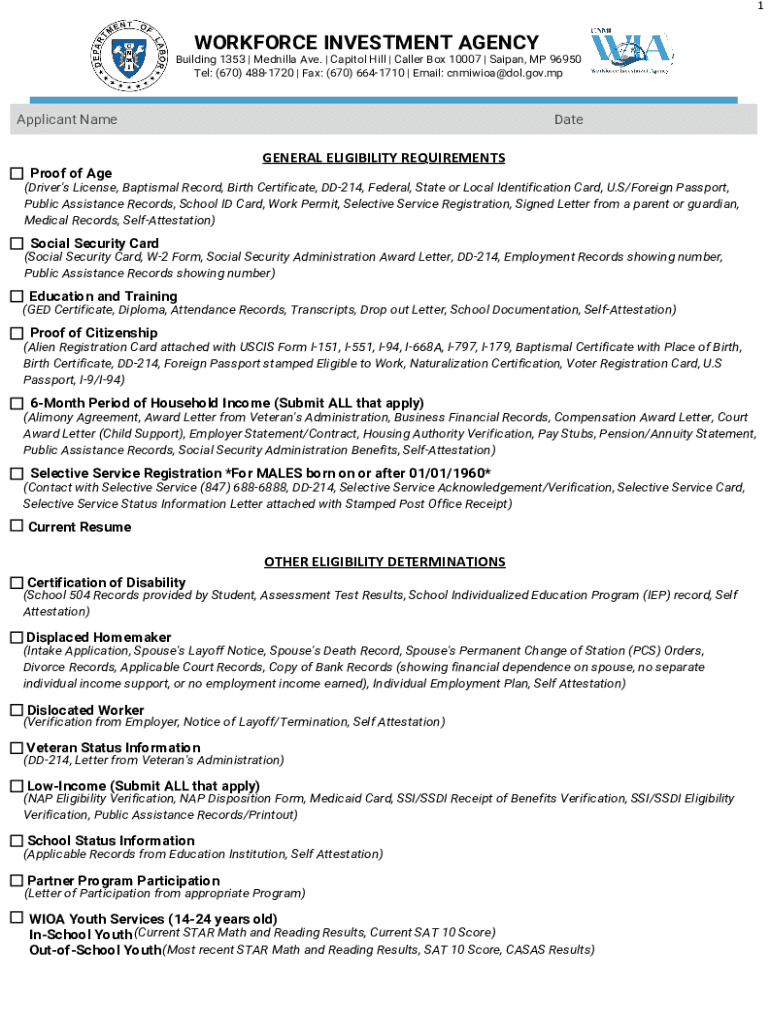 1

DEPARTMENT OF LABOR

WORKFORCE INVESTMENT AGENCY
Building 1353 | Mednilla Ave. | Capitol Hill | Caller Box 10007 | Saipan, MP 96950
Tel: (670) 488-1720 | Fax: (670) 664-1710 | Email: cnmiwioa@dol.gov.mp

CNMI WIA Workforce Investment Agency

Applicant Name Date

GENERAL ELIGIBILITY REQUIREMENTS

☐ Proof of Age
(Driver's License, Baptismal Record, Birth Certificate, DD-214, Federal, State or Local Identification Card, U.S/Foreign Passport, Public Assistance Records, School ID Card, Work Permit, Selective Service Registration, Signed Letter from a parent or guardian, Medical Records, Self-Attestation)

☐ Social Security Card
(Social Security Card, W-2 Form, Social Security Administration Award Letter, DD-214, Employment Records showing number, Public Assistance Records showing number)

☐ Education and Training
(GED Certificate, Diploma, Attendance Records, Transcripts, Drop out Letter, School Documentation, Self-Attestation)

☐ Proof of Citizenship
(Alien Registration Card attached with USCIS Form I-151, I-551, I-94, I-668A, I-797, I-179, Baptismal Certificate with Place of Birth, Birth Certificate, DD-214, Foreign Passport stamped Eligible to Work, Naturalization Certification, Voter Registration Card, U.S Passport, I-9/I-94)

☐ 6-Month Period of Household Income (Submit ALL that apply)
(Alimony Agreement, Award Letter from Veteran's Administration, Business Financial Records, Compensation Award Letter, Court Award Letter (Child Support), Employer Statement/Contract, Housing Authority Verification, Pay Stubs, Pension/Annuity Statement, Public Assistance Records, Social Security Administration Benefits, Self-Attestation)

☐ Selective Service Registration *For MALES born on or after 01/01/1960*
(Contact with Selective Service (847) 688-6888, DD-214, Selective Service Acknowledgement/Verification, Selective Service Card, Selective Service Status Information Letter attached with Stamped Post Office Receipt)

☐ Current Resume

OTHER ELIGIBILITY DETERMINATIONS

☐ Certification of Disability
(School 504 Records provided by Student, Assessment Test Results, School Individualized Education Program (IEP) record, Self Attestation)

☐ Displaced Homemaker
(Intake Application, Spouse's Layoff Notice, Spouse's Death Record, Spouse's Permanent Change of Station (PCS) Orders, Divorce Records, Applicable Court Records, Copy of Bank Records (showing financial dependence on spouse, no separate individual income support, or no employment income earned), Individual Employment Plan, Self Attestation)

☐ Dislocated Worker
(Verification from Employer, Notice of Layoff/Termination, Self Attestation)

☐ Veteran Status Information
(DD-214, Letter from Veteran's Administration)

☐ Low-Income (Submit ALL that apply)
(NAP Eligibility Verification, NAP Disposition Form, Medicaid Card, SSI/SSDI Receipt of Benefits Verification, SSI/SSDI Eligibility Verification, Public Assistance Records/Printout)

☐ School Status Information
(Applicable Records from Education Institution, Self Attestation)

☐ Partner Program Participation
(Letter of Participation from appropriate Program)

☐ WIOA Youth Services (14-24 years old)
In-School Youth (Current STAR Math and Reading Results, Current SAT 10 Score)
Out-of-School Youth (Most recent STAR Math and Reading Results, SAT 10 Score, CASAS Results)